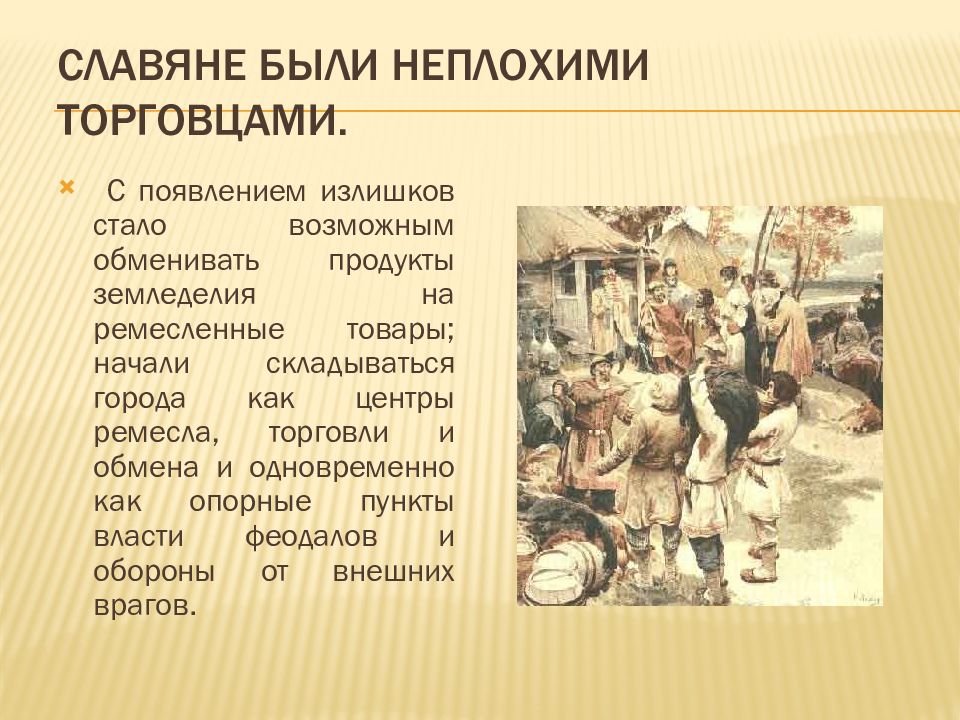 СЛАВЯНЕ БЫЛИ НЕПЛОХИМИ ТОРГОВЦАМИ.

С появлением излишков стало возможным обменивать продукты земледелия на ремесленные товары; начали складываться города как центры ремесла, торговли и обмена и одновременно как опорные пункты власти феодалов и обороны от внешних врагов.